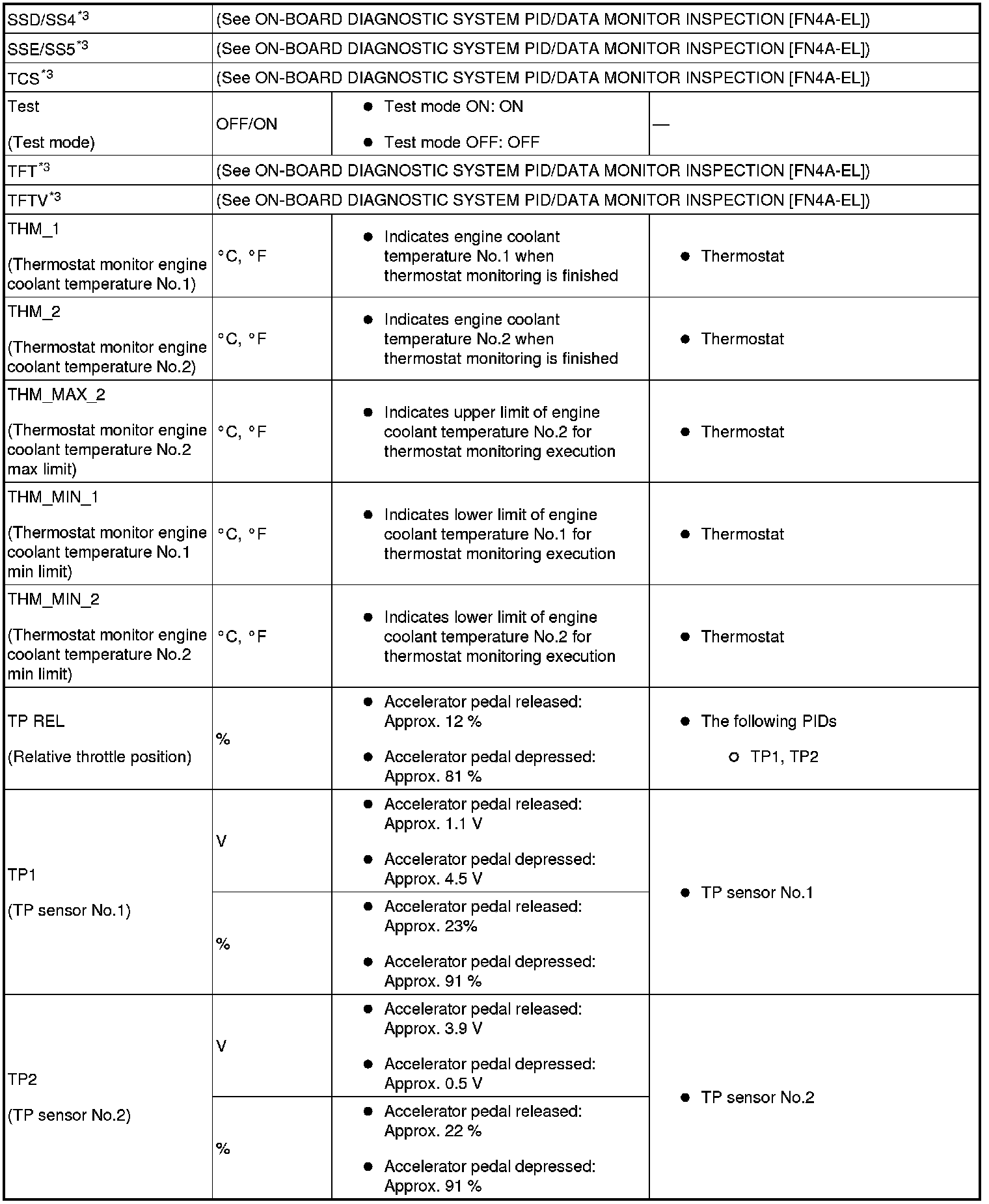 | | | | |
|---|---|---|---|
| SSD/SS4$^{*3}$ | (See ON-BOARD DIAGNOSTIC SYSTEM PID/DATA MONITOR INSPECTION [FN4A-EL]) | | |
| SSE/SS5$^{*3}$ | (See ON-BOARD DIAGNOSTIC SYSTEM PID/DATA MONITOR INSPECTION [FN4A-EL]) | | |
| TCS$^{*3}$ | (See ON-BOARD DIAGNOSTIC SYSTEM PID/DATA MONITOR INSPECTION [FN4A-EL]) | | |
| Test (Test mode) | OFF/ON | ● Test mode ON: ON ● Test mode OFF: OFF | — |
| TFT$^{*3}$ | (See ON-BOARD DIAGNOSTIC SYSTEM PID/DATA MONITOR INSPECTION [FN4A-EL]) | | |
| TFTV$^{*3}$ | (See ON-BOARD DIAGNOSTIC SYSTEM PID/DATA MONITOR INSPECTION [FN4A-EL]) | | |
| THM_1 (Thermostat monitor engine coolant temperature No.1) | °C, °F | ● Indicates engine coolant temperature No.1 when thermostat monitoring is finished | ● Thermostat |
| THM_2 (Thermostat monitor engine coolant temperature No.2) | °C, °F | ● Indicates engine coolant temperature No.2 when thermostat monitoring is finished | ● Thermostat |
| THM_MAX_2 (Thermostat monitor engine coolant temperature No.2 max limit) | °C, °F | ● Indicates upper limit of engine coolant temperature No.2 for thermostat monitoring execution | ● Thermostat |
| THM_MIN_1 (Thermostat monitor engine coolant temperature No.1 min limit) | °C, °F | ● Indicates lower limit of engine coolant temperature No.1 for thermostat monitoring execution | ● Thermostat |
| THM_MIN_2 (Thermostat monitor engine coolant temperature No.2 min limit) | °C, °F | ● Indicates lower limit of engine coolant temperature No.2 for thermostat monitoring execution | ● Thermostat |
| TP REL (Relative throttle position) | % | ● Accelerator pedal released: Approx. 12 % ● Accelerator pedal depressed: Approx. 81 % | ● The following PIDs ○ TP1, TP2 |
| TP1 (TP sensor No.1) | V | ● Accelerator pedal released: Approx. 1.1 V ● Accelerator pedal depressed: Approx. 4.5 V | ● TP sensor No.1 |
| | % | ● Accelerator pedal released: Approx. 23% ● Accelerator pedal depressed: Approx. 91 % | |
| TP2 (TP sensor No.2) | V | ● Accelerator pedal released: Approx. 3.9 V ● Accelerator pedal depressed: Approx. 0.5 V | ● TP sensor No.2 |
| | % | ● Accelerator pedal released: Approx. 22 % ● Accelerator pedal depressed: Approx. 91 % | |